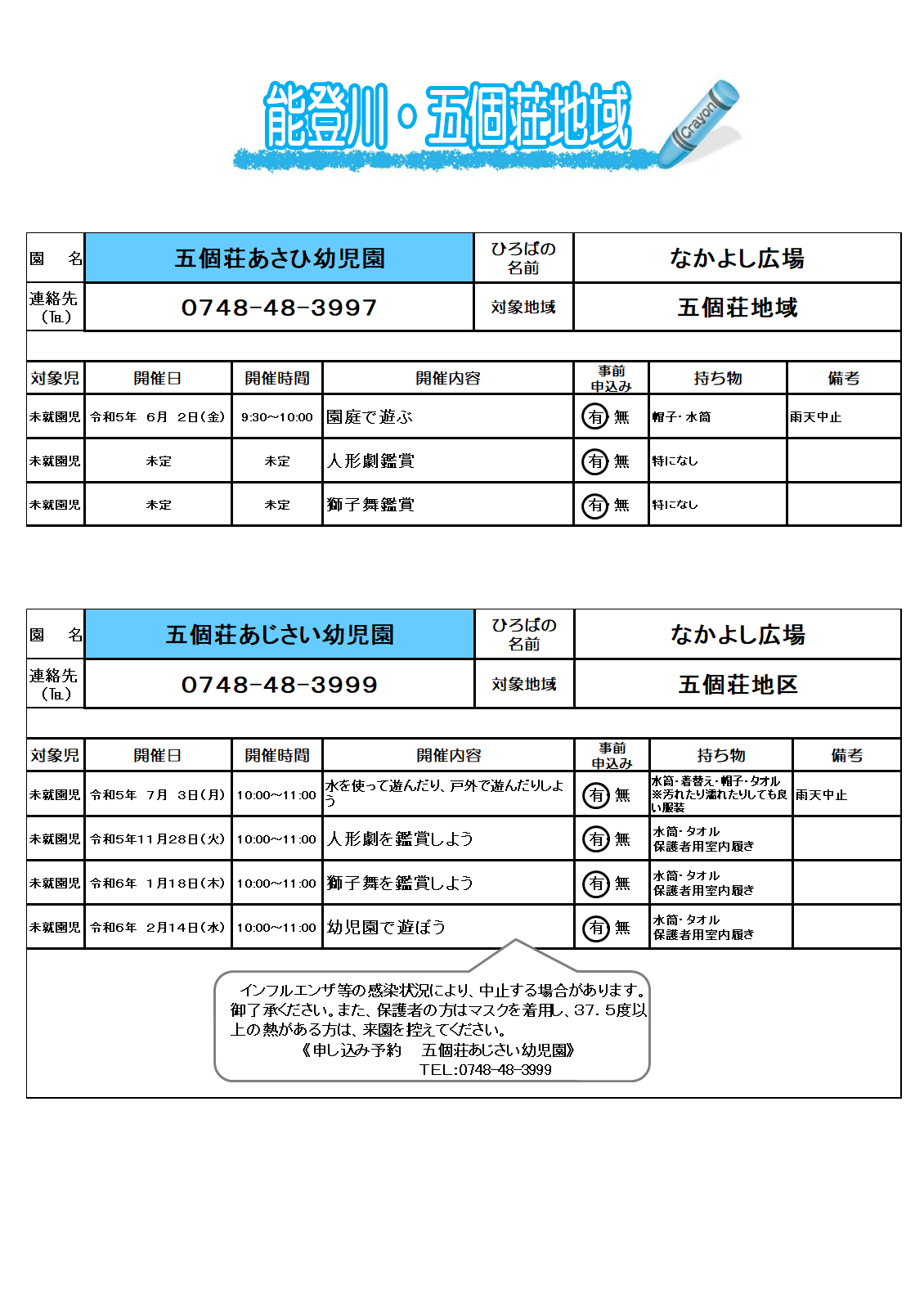 能登川・五個荘地域

Crayon

| 園　名 | 五個荘あさひ幼児園 | ひろばの名前 | なかよし広場 |
|---|---|---|---|
| 連絡先（TEL） | 0748-48-3997 | 対象地域 | 五個荘地域 |

| 対象児 | 開催日 | 開催時間 | 開催内容 | 事前申込み | 持ち物 | 備考 |
|---|---|---|---|---|---|---|
| 未就園児 | 令和5年　6月　2日（金） | 9:30～10:00 | 園庭で遊ぶ | 有　無 | 帽子・水筒 | 雨天中止 |
| 未就園児 | 未定 | 未定 | 人形劇鑑賞 | 有　無 | 特になし | |
| 未就園児 | 未定 | 未定 | 獅子舞鑑賞 | 有　無 | 特になし | |

| 園　名 | 五個荘あじさい幼児園 | ひろばの名前 | なかよし広場 |
|---|---|---|---|
| 連絡先（TEL） | 0748-48-3999 | 対象地域 | 五個荘地区 |

| 対象児 | 開催日 | 開催時間 | 開催内容 | 事前申込み | 持ち物 | 備考 |
|---|---|---|---|---|---|---|
| 未就園児 | 令和5年　7月　3日（月） | 10:00～11:00 | 水を使って遊んだり、戸外で遊んだりしよう | 有　無 | 水筒・着替え・帽子・タオル ※汚れたり濡れたりしても良い服装 | 雨天中止 |
| 未就園児 | 令和5年11月28日（火） | 10:00～11:00 | 人形劇を鑑賞しよう | 有　無 | 水筒・タオル 保護者用室内履き | |
| 未就園児 | 令和6年　1月18日（木） | 10:00～11:00 | 獅子舞を鑑賞しよう | 有　無 | 水筒・タオル 保護者用室内履き | |
| 未就園児 | 令和6年　2月14日（水） | 10:00～11:00 | 幼児園で遊ぼう | 有　無 | 水筒・タオル 保護者用室内履き | |

インフルエンザ等の感染状況により、中止する場合があります。御了承ください。また、保護者の方はマスクを着用し、37.5度以上の熱がある方は、来園を控えてください。
《申し込み予約　五個荘あじさい幼児園》
TEL:0748-48-3999